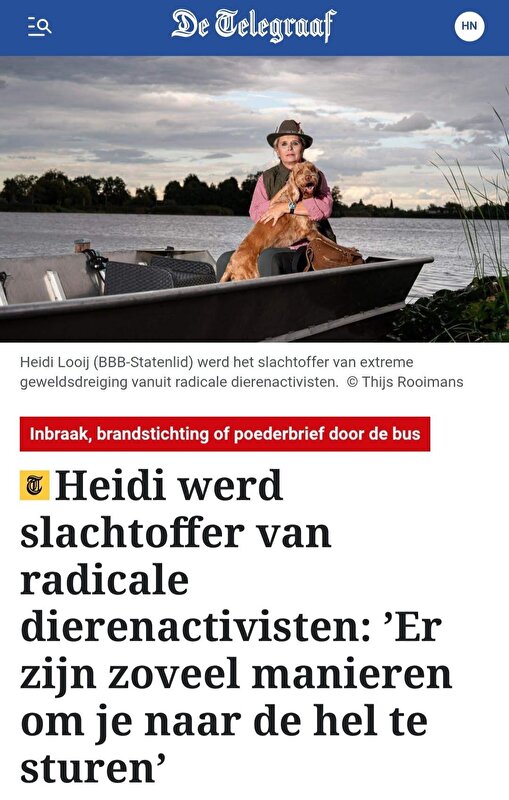 De Telegraaf

HN

Heidi Looij (BBB-Statenlid) werd het slachtoffer van extreme geweldsdreiging vanuit radicale dierenactivisten. © Thijs Rooimans

Inbraak, brandstichting of poederbrief door de bus

T Heidi werd slachtoffer van radicale dierenactivisten: ’Er zijn zoveel manieren om je naar de hel te sturen’